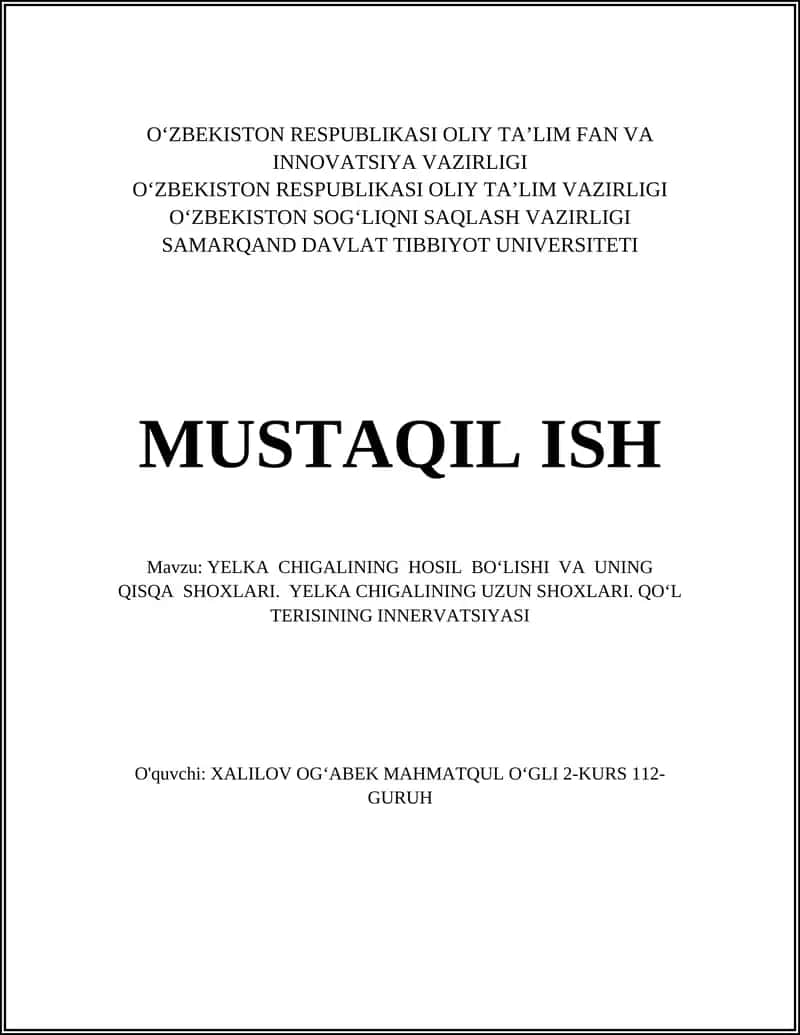 O‘ZBEKISTON RESPUBLIKASI OLIY TA’LIM FAN VA INNOVATSIYA VAZIRLIGI
O‘ZBEKISTON RESPUBLIKASI OLIY TA’LIM VAZIRLIGI
O‘ZBEKISTON SOG‘LIQNI SAQLASH VAZIRLIGI
SAMARQAND DAVLAT TIBBIYOT UNIVERSITETI

MUSTAQIL ISH

Mavzu: YELKA CHIGALINING HOSIL BO‘LISHI VA UNING QISQA SHOXLARI. YELKA CHIGALINING UZUN SHOXLARI. QO‘L TERISINING INNERVATSIYASI

O'quvchi: XALILOV OG‘ABEK MAHMATQUL O‘GLI 2-KURS 112-GURUH